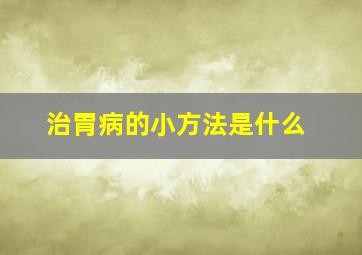 治胃病的小方法是什么